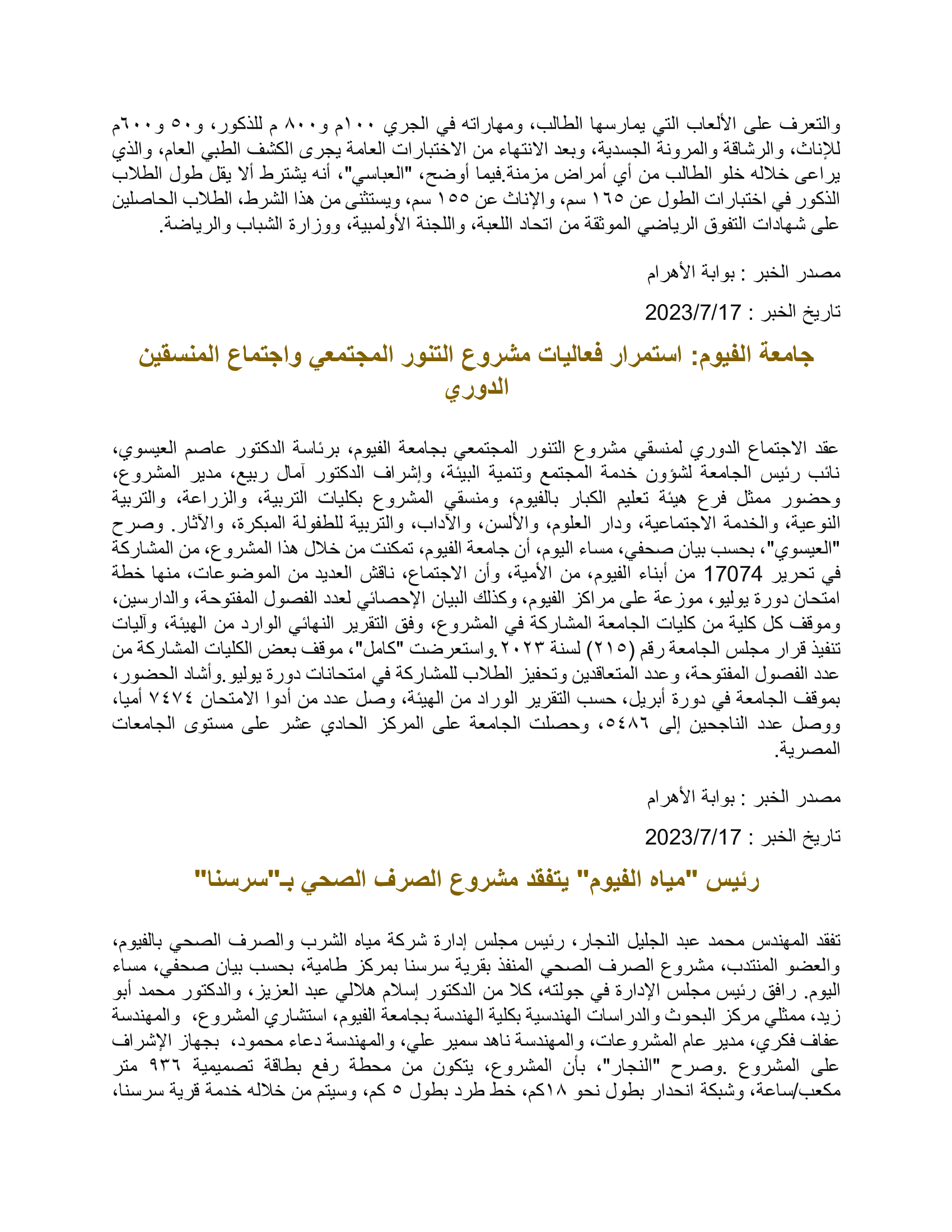 والتعرف على الألعاب التي يمارسها الطالب، ومهاراته في الجري ١٠٠م و٨٠٠ م للذكور، و٥٠ و٦٠٠م للإناث، والرشاقة والمرونة الجسدية، وبعد الانتهاء من الاختبارات العامة يجرى الكشف الطبي العام، والذي يراعى خلاله خلو الطالب من أي أمراض مزمنة.فيما أوضح، "العباسي"، أنه يشترط ألا يقل طول الطلاب الذكور في اختبارات الطول عن ١٦٥ سم، والإناث عن ١٥٥ سم، ويستثنى من هذا الشرط، الطلاب الحاصلين على شهادات التفوق الرياضي الموثقة من اتحاد اللعبة، واللجنة الأولمبية، ووزارة الشباب والرياضة.

مصدر الخبر : بوابة الأهرام

تاريخ الخبر : 2023/7/17

جامعة الفيوم: استمرار فعاليات مشروع التنور المجتمعي واجتماع المنسقين الدوري

عقد الاجتماع الدوري لمنسقي مشروع التنور المجتمعي بجامعة الفيوم، برئاسة الدكتور عاصم العيسوي، نائب رئيس الجامعة لشؤون خدمة المجتمع وتنمية البيئة، وإشراف الدكتور آمال ربيع، مدير المشروع، وحضور ممثل فرع هيئة تعليم الكبار بالفيوم، ومنسقي المشروع بكليات التربية، والزراعة، والتربية النوعية، والخدمة الاجتماعية، ودار العلوم، والألسن، والآداب، والتربية للطفولة المبكرة، والآثار. وصرح "العيسوي"، بحسب بيان صحفي، مساء اليوم، أن جامعة الفيوم، تمكنت من خلال هذا المشروع، من المشاركة في تحرير 17074 من أبناء الفيوم، من الأمية، وأن الاجتماع، ناقش العديد من الموضوعات، منها خطة امتحان دورة يوليو، موزعة على مراكز الفيوم، وكذلك البيان الإحصائي لعدد الفصول المفتوحة، والدارسين، وموقف كل كلية من كليات الجامعة المشاركة في المشروع، وفق التقرير النهائي الوارد من الهيئة، وآليات تنفيذ قرار مجلس الجامعة رقم (٢١٥) لسنة ٢٠٢٣.واستعرضت "كامل"، موقف بعض الكليات المشاركة من عدد الفصول المفتوحة، وعدد المتعاقدين وتحفيز الطلاب للمشاركة في امتحانات دورة يوليو.وأشاد الحضور، بموقف الجامعة في دورة أبريل، حسب التقرير الوراد من الهيئة، وصل عدد من أدوا الامتحان ٧٤٧٤ أميا، ووصل عدد الناجحين إلى ٥٤٨٦، وحصلت الجامعة على المركز الحادي عشر على مستوى الجامعات المصرية.

مصدر الخبر : بوابة الأهرام

تاريخ الخبر : 2023/7/17

رئيس "مياه الفيوم" يتفقد مشروع الصرف الصحي بـ"سرسنا"

تفقد المهندس محمد عبد الجليل النجار، رئيس مجلس إدارة شركة مياه الشرب والصرف الصحي بالفيوم، والعضو المنتدب، مشروع الصرف الصحي المنفذ بقرية سرسنا بمركز طامية، بحسب بيان صحفي، مساء اليوم. رافق رئيس مجلس الإدارة في جولته، كلا من الدكتور إسلام هلالي عبد العزيز، والدكتور محمد أبو زيد، ممثلي مركز البحوث والدراسات الهندسية بكلية الهندسة بجامعة الفيوم، استشاري المشروع، والمهندسة عفاف فكري، مدير عام المشروعات، والمهندسة ناهد سمير علي، والمهندسة دعاء محمود، بجهاز الإشراف على المشروع .وصرح "النجار"، بأن المشروع، يتكون من محطة رفع بطاقة تصميمية ٩٣٦ متر مكعب/ساعة، وشبكة انحدار بطول نحو ١٨كم، خط طرد بطول ٥ كم، وسيتم من خلاله خدمة قرية سرسنا،